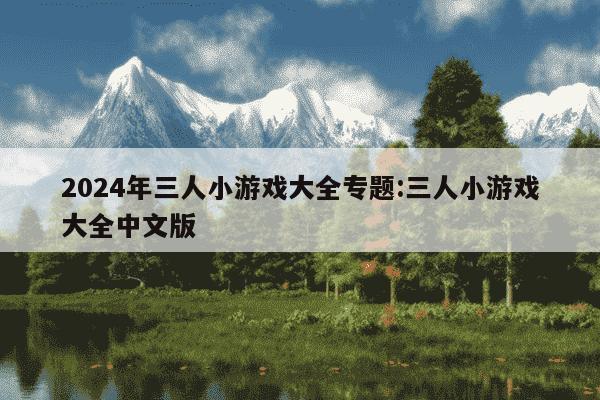 2024年三人小游戏大全专题:三人小游戏大全中文版